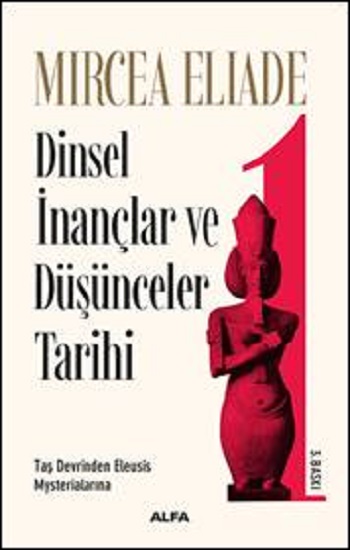 MIRCEA ELIADE

Dinsel İnançlar ve Düşünceler Tarihi

1

Taş Devrinden Eleusis Mysterialarına

3. BASKI

ALFA